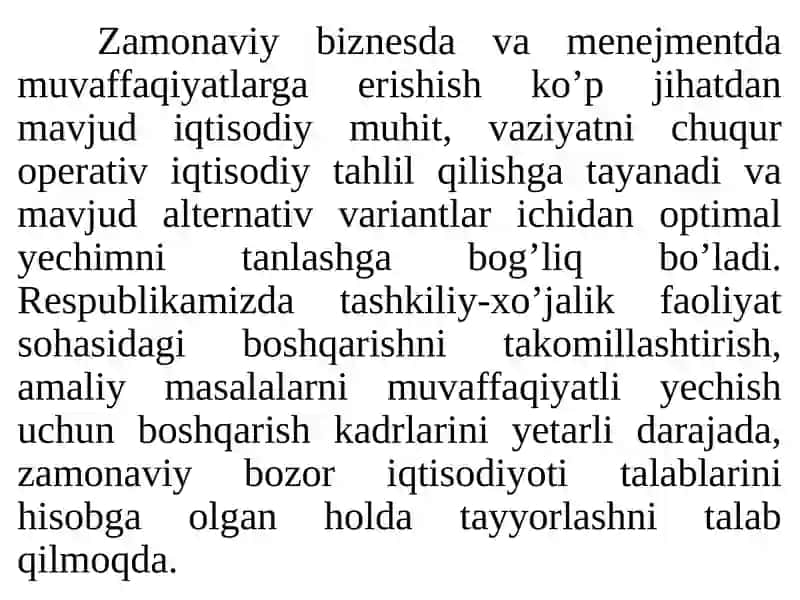 Zamonaviy biznesda va menejmentda muvaffaqiyatlarga erishish ko’p jihatdan mavjud iqtisodiy muhit, vaziyatni chuqur operativ iqtisodiy tahlil qilishga tayanadi va mavjud alternativ variantlar ichidan optimal yechimni tanlashga bog’liq bo’ladi. Respublikamizda tashkiliy-xo’jalik faoliyat sohasidagi boshqarishni takomillashtirish, amaliy masalalarni muvaffaqiyatli yechish uchun boshqarish kadrlarini yetarli darajada, zamonaviy bozor iqtisodiyoti talablarini hisobga olgan holda tayyorlashni talab qilmoqda.